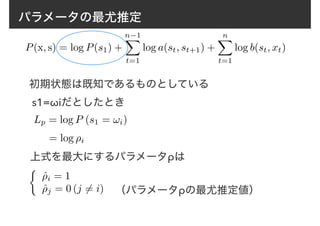 パラメータの最尤推定

$P(\mathrm{x}, \mathrm{s}) = \log P(s_1) + \sum_{t=1}^{n-1} \log a(s_t, s_{t+1}) + \sum_{t=1}^{n} \log b(s_t, x_t)$

初期状態は既知であるものとしている

s1=ωiだとしたとき

$L_p = \log P(s_1 = \omega_i)$

$= \log \rho_i$

上式を最大にするパラメータρは

$\begin{cases} \hat{\rho}_i = 1 \\ \hat{\rho}_j = 0 \, (j \neq i) \end{cases}$ (パラメータρの最尤推定値)